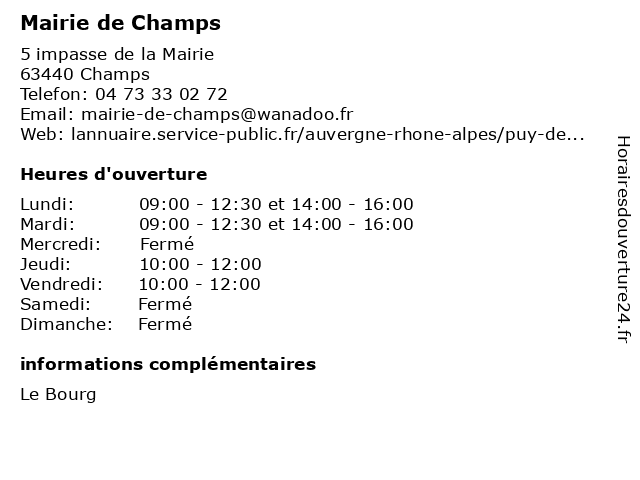 Mairie de Champs

5 impasse de la Mairie
63440 Champs
Telefon: 04 73 33 02 72
Email: mairie-de-champs@wanadoo.fr
Web: lannuaire.service-public.fr/auvergne-rhone-alpes/puy-de...

Heures d'ouverture

| | |
|---|---|
| Lundi: | 09:00 - 12:30 et 14:00 - 16:00 |
| Mardi: | 09:00 - 12:30 et 14:00 - 16:00 |
| Mercredi: | Fermé |
| Jeudi: | 10:00 - 12:00 |
| Vendredi: | 10:00 - 12:00 |
| Samedi: | Fermé |
| Dimanche: | Fermé |

informations complémentaires

Le Bourg

Horairesdouverture24.fr